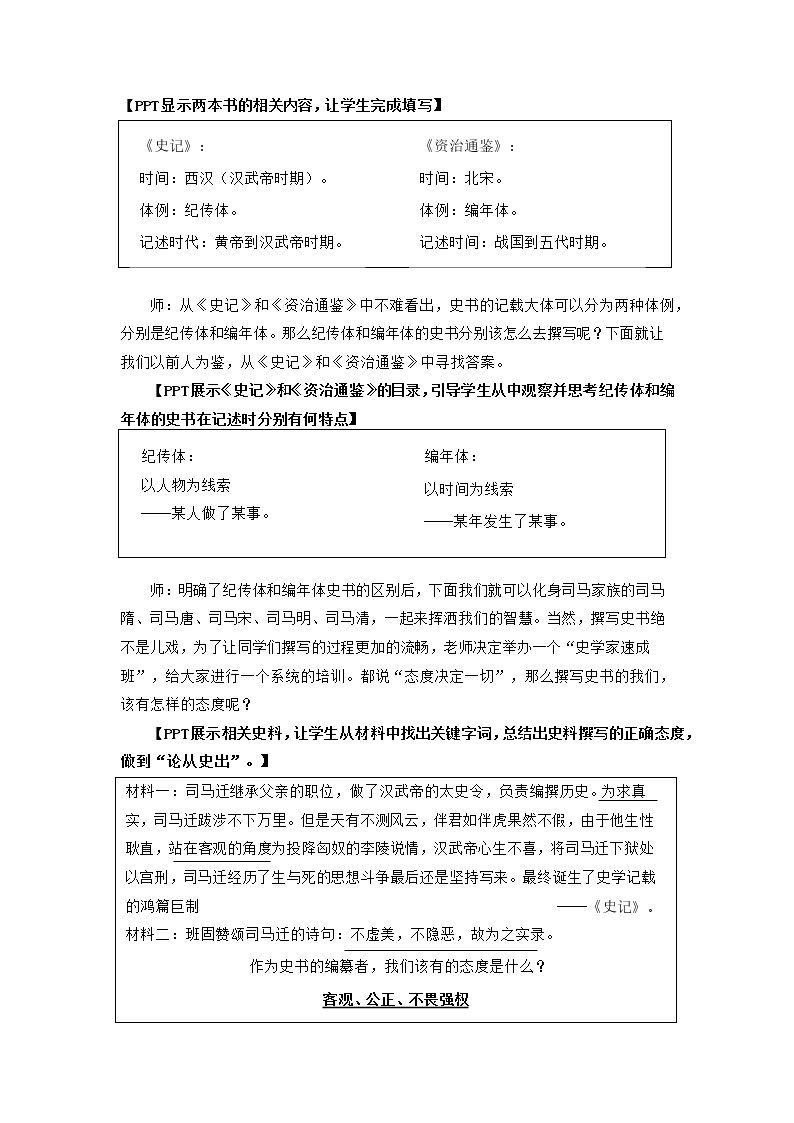 【PPT显示两本书的相关内容，让学生完成填写】

《史记》：
时间：西汉（汉武帝时期）。
体例：纪传体。
记述时代：黄帝到汉武帝时期。

《资治通鉴》：
时间：北宋。
体例：编年体。
记述时间：战国到五代时期。

师：从《史记》和《资治通鉴》中不难看出，史书的记载大体可以分为两种体例，分别是纪传体和编年体。那么纪传体和编年体的史书分别该怎么去撰写呢？下面就让我们以前人为鉴，从《史记》和《资治通鉴》中寻找答案。

【PPT展示《史记》和《资治通鉴》的目录，引导学生从中观察并思考纪传体和编年体的史书在记述时分别有何特点】

纪传体：
以人物为线索
——某人做了某事。

编年体：
以时间为线索
——某年发生了某事。

师：明确了纪传体和编年体史书的区别后，下面我们就可以化身司马家族的司马隋、司马唐、司马宋、司马明、司马清，一起来挥洒我们的智慧。当然，撰写史书绝不是儿戏，为了让同学们撰写的过程更加的流畅，老师决定举办一个“史学家速成班”，给大家进行一个系统的培训。都说“态度决定一切”，那么撰写史书的我们，该有怎样的态度呢？

【PPT展示相关史料，让学生从材料中找出关键字词，总结出史料撰写的正确态度，做到“论从史出”。】

材料一：司马迁继承父亲的职位，做了汉武帝的太史令，负责编撰历史。为求真实，司马迁跋涉不下万里。但是天有不测风云，伴君如伴虎果然不假，由于他生性耿直，站在客观的角度为投降匈奴的李陵说情，汉武帝心生不喜，将司马迁下狱处以宫刑，司马迁经历了生与死的思想斗争最后还是坚持写来。最终诞生了史学记载的鸿篇巨制 ——《史记》。
材料二：班固赞颂司马迁的诗句：不虚美，不隐恶，故为之实录。
作为史书的编纂者，我们该有的态度是什么？
客观、公正、不畏强权